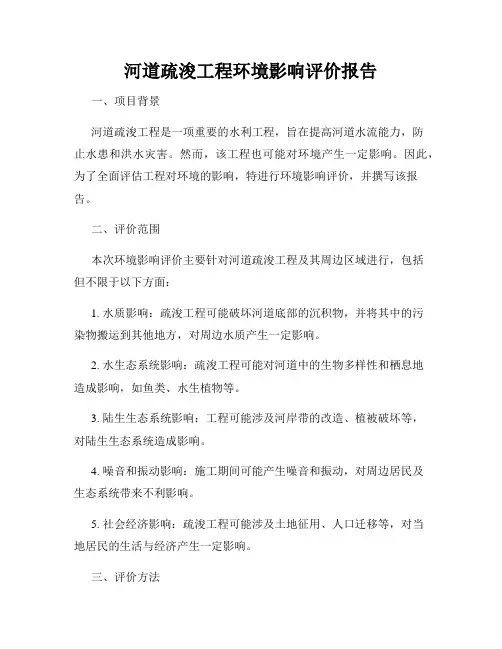 河道疏浚工程环境影响评价报告

一、项目背景

河道疏浚工程是一项重要的水利工程，旨在提高河道水流能力，防止水患和洪水灾害。然而，该工程也可能对环境产生一定影响。因此，为了全面评估工程对环境的影响，特进行环境影响评价，并撰写该报告。

二、评价范围

本次环境影响评价主要针对河道疏浚工程及其周边区域进行，包括但不限于以下方面：

1. 水质影响：疏浚工程可能破坏河道底部的沉积物，并将其中的污染物搬运到其他地方，对周边水质产生一定影响。

2. 水生态系统影响：疏浚工程可能对河道中的生物多样性和栖息地造成影响，如鱼类、水生植物等。

3. 陆生生态系统影响：工程可能涉及河岸带的改造、植被破坏等，对陆生生态系统造成影响。

4. 噪音和振动影响：施工期间可能产生噪音和振动，对周边居民及生态系统带来不利影响。

5. 社会经济影响：疏浚工程可能涉及土地征用、人口迁移等，对当地居民的生活与经济产生一定影响。

三、评价方法